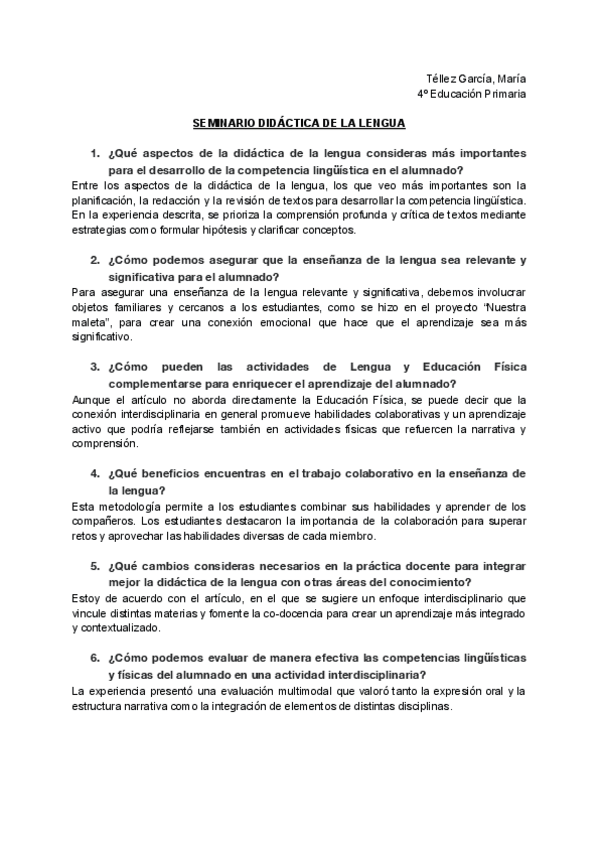 Téllez García, María
4º Educación Primaria

SEMINARIO DIDÁCTICA DE LA LENGUA

1. ¿Qué aspectos de la didáctica de la lengua consideras más importantes para el desarrollo de la competencia lingüística en el alumnado?

Entre los aspectos de la didáctica de la lengua, los que veo más importantes son la planificación, la redacción y la revisión de textos para desarrollar la competencia lingüística. En la experiencia descrita, se prioriza la comprensión profunda y crítica de textos mediante estrategias como formular hipótesis y clarificar conceptos.

2. ¿Cómo podemos asegurar que la enseñanza de la lengua sea relevante y significativa para el alumnado?

Para asegurar una enseñanza de la lengua relevante y significativa, debemos involucrar objetos familiares y cercanos a los estudiantes, como se hizo en el proyecto "Nuestra maleta", para crear una conexión emocional que hace que el aprendizaje sea más significativo.

3. ¿Cómo pueden las actividades de Lengua y Educación Física complementarse para enriquecer el aprendizaje del alumnado?

Aunque el artículo no aborda directamente la Educación Física, se puede decir que la conexión interdisciplinaria en general promueve habilidades colaborativas y un aprendizaje activo que podría reflejarse también en actividades físicas que refuercen la narrativa y comprensión.

4. ¿Qué beneficios encuentras en el trabajo colaborativo en la enseñanza de la lengua?

Esta metodología permite a los estudiantes combinar sus habilidades y aprender de los compañeros. Los estudiantes destacaron la importancia de la colaboración para superar retos y aprovechar las habilidades diversas de cada miembro.

5. ¿Qué cambios consideras necesarios en la práctica docente para integrar mejor la didáctica de la lengua con otras áreas del conocimiento?

Estoy de acuerdo con el artículo, en el que se sugiere un enfoque interdisciplinario que vincule distintas materias y fomente la co-docencia para crear un aprendizaje más integrado y contextualizado.

6. ¿Cómo podemos evaluar de manera efectiva las competencias lingüísticas y físicas del alumnado en una actividad interdisciplinaria?

La experiencia presentó una evaluación multimodal que valoró tanto la expresión oral y la estructura narrativa como la integración de elementos de distintas disciplinas.